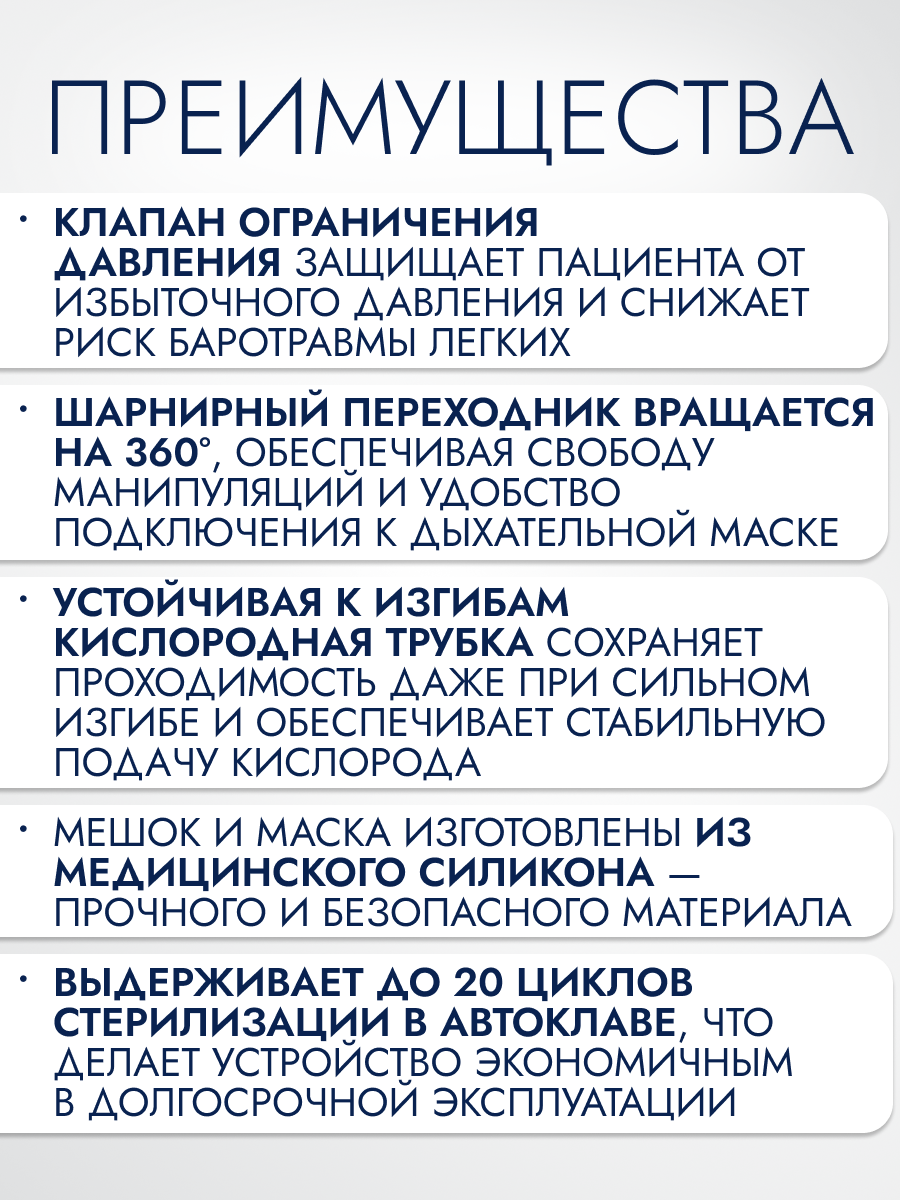 ПРЕИМУЩЕСТВА

• КЛАПАН ОГРАНИЧЕНИЯ ДАВЛЕНИЯ ЗАЩИЩАЕТ ПАЦИЕНТА ОТ ИЗБЫТОЧНОГО ДАВЛЕНИЯ И СНИЖАЕТ РИСК БАРОТРАВМЫ ЛЕГКИХ

• ШАРНИРНЫЙ ПЕРЕХОДНИК ВРАЩАЕТСЯ НА 360°, ОБЕСПЕЧИВАЯ СВОБОДУ МАНИПУЛЯЦИЙ И УДОБСТВО ПОДКЛЮЧЕНИЯ К ДЫХАТЕЛЬНОЙ МАСКЕ

• УСТОЙЧИВАЯ К ИЗГИБАМ КИСЛОРОДНАЯ ТРУБКА СОХРАНЯЕТ ПРОХОДИМОСТЬ ДАЖЕ ПРИ СИЛЬНОМ ИЗГИБЕ И ОБЕСПЕЧИВАЕТ СТАБИЛЬНУЮ ПОДАЧУ КИСЛОРОДА

• МЕШОК И МАСКА ИЗГОТОВЛЕНЫ ИЗ МЕДИЦИНСКОГО СИЛИКОНА — ПРОЧНОГО И БЕЗОПАСНОГО МАТЕРИАЛА

• ВЫДЕРЖИВАЕТ ДО 20 ЦИКЛОВ СТЕРИЛИЗАЦИИ В АВТОКЛАВЕ, ЧТО ДЕЛАЕТ УСТРОЙСТВО ЭКОНОМИЧНЫМ В ДОЛГОСРОЧНОЙ ЭКСПЛУАТАЦИИ